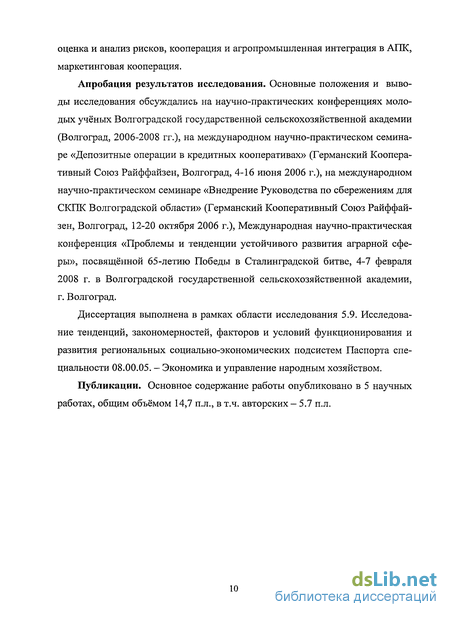 оценка и анализ рисков, кооперация и агропромышленная интеграция в АПК, маркетинговая кооперация.

**Апробация результатов исследования.** Основные положения и выводы исследования обсуждались на научно-практических конференциях молодых учёных Волгоградской государственной сельскохозяйственной академии (Волгоград, 2006-2008 гг.), на международном научно-практическом семинаре «Депозитные операции в кредитных кооперативах» (Германский Кооперативный Союз Райффайзен, Волгоград, 4-16 июня 2006 г.), на международном научно-практическом семинаре «Внедрение Руководства по сбережениям для СКПК Волгоградской области» (Германский Кооперативный Союз Райффайзен, Волгоград, 12-20 октября 2006 г.), Международная научно-практическая конференция «Проблемы и тенденции устойчивого развития аграрной сферы», посвящённой 65-летию Победы в Сталинградской битве, 4-7 февраля 2008 г. в Волгоградской государственной сельскохозяйственной академии, г. Волгоград.

Диссертация выполнена в рамках области исследования 5.9. Исследование тенденций, закономерностей, факторов и условий функционирования и развития региональных социально-экономических подсистем Паспорта специальности 08.00.05. – Экономика и управление народным хозяйством.

**Публикации.** Основное содержание работы опубликовано в 5 научных работах, общим объёмом 14,7 п.л., в т.ч. авторских – 5.7 п.л.

10

dsLib.net
библиотека диссертаций